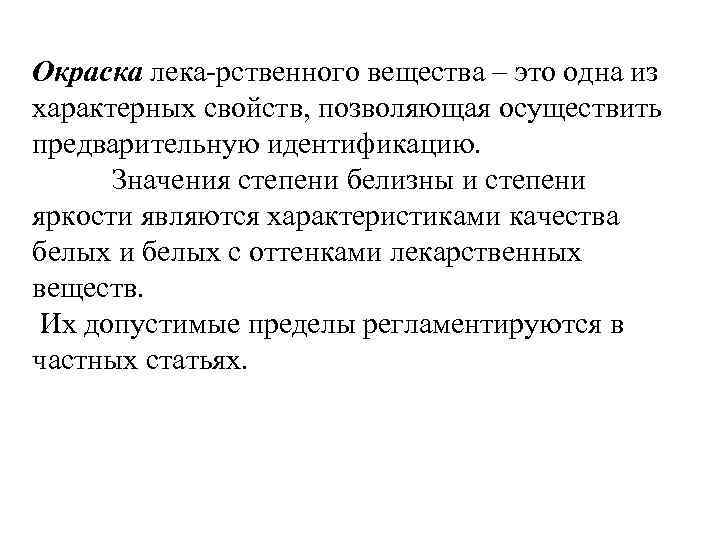 Окраска лека-рственного вещества – это одна из характерных свойств, позволяющая осуществить предварительную идентификацию.

Значения степени белизны и степени яркости являются характеристиками качества белых и белых с оттенками лекарственных веществ.

Их допустимые пределы регламентируются в частных статьях.